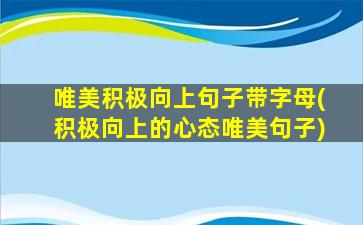 唯美积极向上句子带字母(积极向上的心态唯美句子)